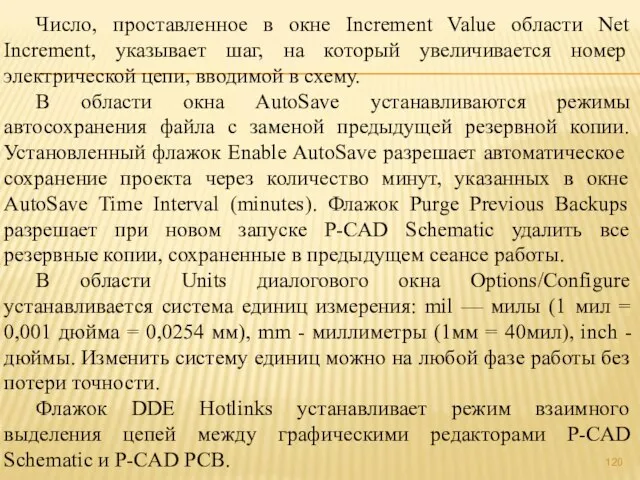 Число, проставленное в окне Increment Value области Net Increment, указывает шаг, на который увеличивается номер электрической цепи, вводимой в схему.

В области окна AutoSave устанавливаются режимы автосохранения файла с заменой предыдущей резервной копии. Установленный флажок Enable AutoSave разрешает автоматическое сохранение проекта через количество минут, указанных в окне AutoSave Time Interval (minutes). Флажок Purge Previous Backups разрешает при новом запуске P-CAD Schematic удалить все резервные копии, сохраненные в предыдущем сеансе работы.

В области Units диалогового окна Options/Configure устанавливается система единиц измерения: mil — милы (1 мил = 0,001 дюйма = 0,0254 мм), mm - миллиметры (1мм = 40мил), inch - дюймы. Изменить систему единиц можно на любой фазе работы без потери точности.

Флажок DDE Hotlinks устанавливает режим взаимного выделения цепей между графическими редакторами P-CAD Schematic и P-CAD PCB.

120